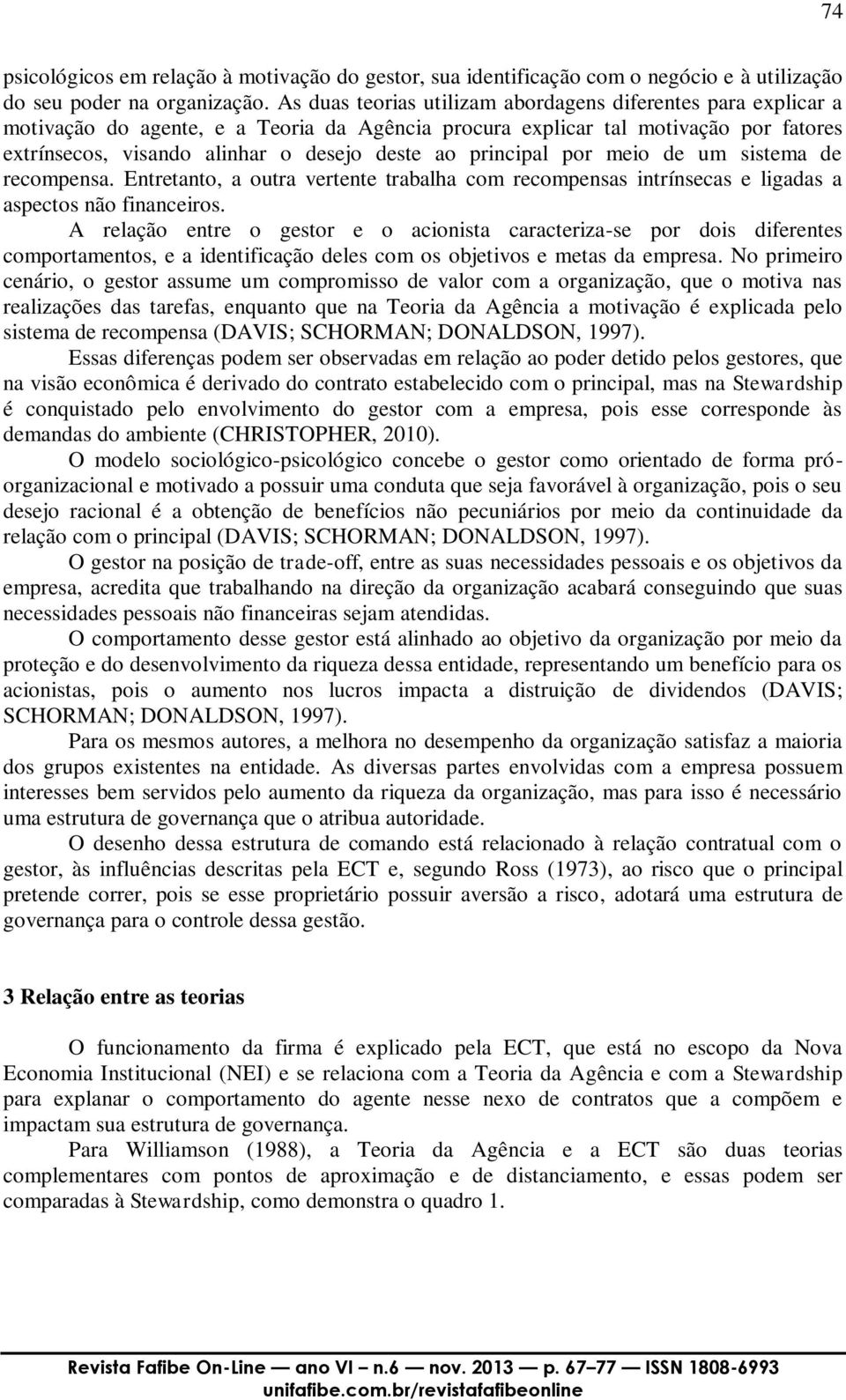 74

psicológicos em relação à motivação do gestor, sua identificação com o negócio e à utilização do seu poder na organização. As duas teorias utilizam abordagens diferentes para explicar a motivação do agente, e a Teoria da Agência procura explicar tal motivação por fatores extrínsecos, visando alinhar o desejo deste ao principal por meio de um sistema de recompensa. Entretanto, a outra vertente trabalha com recompensas intrínsecas e ligadas a aspectos não financeiros.

A relação entre o gestor e o acionista caracteriza-se por dois diferentes comportamentos, e a identificação deles com os objetivos e metas da empresa. No primeiro cenário, o gestor assume um compromisso de valor com a organização, que o motiva nas realizações das tarefas, enquanto que na Teoria da Agência a motivação é explicada pelo sistema de recompensa (DAVIS; SCHORMAN; DONALDSON, 1997).

Essas diferenças podem ser observadas em relação ao poder detido pelos gestores, que na visão econômica é derivado do contrato estabelecido com o principal, mas na Stewardship é conquistado pelo envolvimento do gestor com a empresa, pois esse corresponde às demandas do ambiente (CHRISTOPHER, 2010).

O modelo sociológico-psicológico concebe o gestor como orientado de forma pró-organizacional e motivado a possuir uma conduta que seja favorável à organização, pois o seu desejo racional é a obtenção de benefícios não pecuniários por meio da continuidade da relação com o principal (DAVIS; SCHORMAN; DONALDSON, 1997).

O gestor na posição de trade-off, entre as suas necessidades pessoais e os objetivos da empresa, acredita que trabalhando na direção da organização acabará conseguindo que suas necessidades pessoais não financeiras sejam atendidas.

O comportamento desse gestor está alinhado ao objetivo da organização por meio da proteção e do desenvolvimento da riqueza dessa entidade, representando um benefício para os acionistas, pois o aumento nos lucros impacta a distruição de dividendos (DAVIS; SCHORMAN; DONALDSON, 1997).

Para os mesmos autores, a melhora no desempenho da organização satisfaz a maioria dos grupos existentes na entidade. As diversas partes envolvidas com a empresa possuem interesses bem servidos pelo aumento da riqueza da organização, mas para isso é necessário uma estrutura de governança que o atribua autoridade.

O desenho dessa estrutura de comando está relacionado à relação contratual com o gestor, às influências descritas pela ECT e, segundo Ross (1973), ao risco que o principal pretende correr, pois se esse proprietário possuir aversão a risco, adotará uma estrutura de governança para o controle dessa gestão.

3 Relação entre as teorias

O funcionamento da firma é explicado pela ECT, que está no escopo da Nova Economia Institucional (NEI) e se relaciona com a Teoria da Agência e com a Stewardship para explanar o comportamento do agente nesse nexo de contratos que a compõem e impactam sua estrutura de governança.

Para Williamson (1988), a Teoria da Agência e a ECT são duas teorias complementares com pontos de aproximação e de distanciamento, e essas podem ser comparadas à Stewardship, como demonstra o quadro 1.

Revista Fafibe On-Line — ano VI — n.6 — nov. 2013 — p. 67–77 — ISSN 1808-6993
unifafibe.com.br/revistafafibeonline